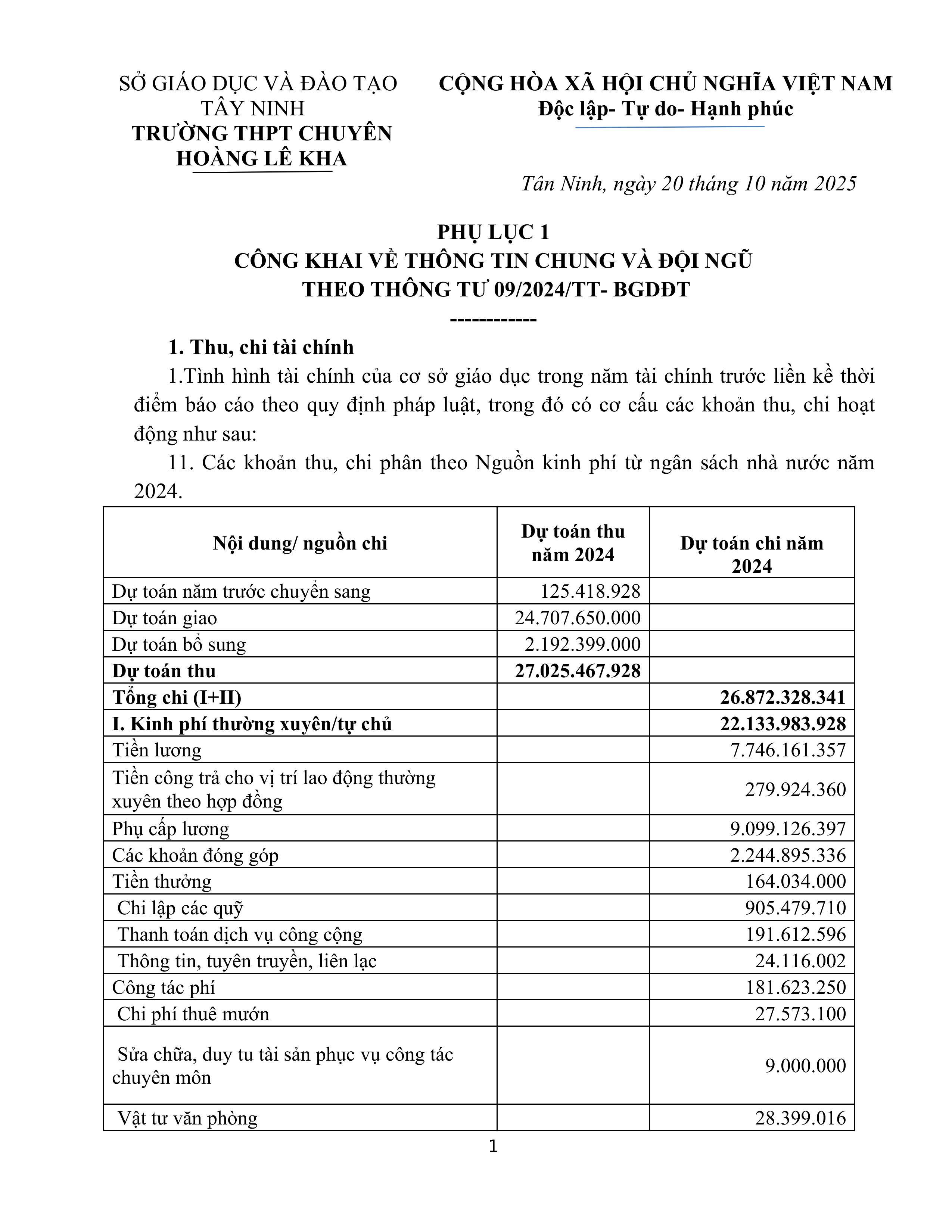 SỞ GIÁO DỤC VÀ ĐÀO TẠO
TÂY NINH
TRƯỜNG THPT CHUYÊN
HOÀNG LÊ KHA

CỘNG HÒA XÃ HỘI CHỦ NGHĨA VIỆT NAM
Độc lập- Tự do- Hạnh phúc

Tân Ninh, ngày 20 tháng 10 năm 2025

PHỤ LỤC 1
CÔNG KHAI VỀ THÔNG TIN CHUNG VÀ ĐỘI NGŨ
THEO THÔNG TƯ 09/2024/TT- BGDĐT
------------

1. Thu, chi tài chính

1.Tình hình tài chính của cơ sở giáo dục trong năm tài chính trước liền kề thời điểm báo cáo theo quy định pháp luật, trong đó có cơ cấu các khoản thu, chi hoạt động như sau:

11. Các khoản thu, chi phân theo Nguồn kinh phí từ ngân sách nhà nước năm 2024.

| Nội dung/ nguồn chi | Dự toán thu năm 2024 | Dự toán chi năm 2024 |
|---|---|---|
| Dự toán năm trước chuyển sang | 125.418.928 | |
| Dự toán giao | 24.707.650.000 | |
| Dự toán bổ sung | 2.192.399.000 | |
| Dự toán thu | 27.025.467.928 | |
| Tổng chi (I+II) | | 26.872.328.341 |
| I. Kinh phí thường xuyên/tự chủ | | 22.133.983.928 |
| Tiền lương | | 7.746.161.357 |
| Tiền công trả cho vị trí lao động thường xuyên theo hợp đồng | | 279.924.360 |
| Phụ cấp lương | | 9.099.126.397 |
| Các khoản đóng góp | | 2.244.895.336 |
| Tiền thưởng | | 164.034.000 |
| Chi lập các quỹ | | 905.479.710 |
| Thanh toán dịch vụ công cộng | | 191.612.596 |
| Thông tin, tuyên truyền, liên lạc | | 24.116.002 |
| Công tác phí | | 181.623.250 |
| Chi phí thuê mướn | | 27.573.100 |
| Sửa chữa, duy tu tài sản phục vụ công tác chuyên môn | | 9.000.000 |
| Vật tư văn phòng | | 28.399.016 |

1